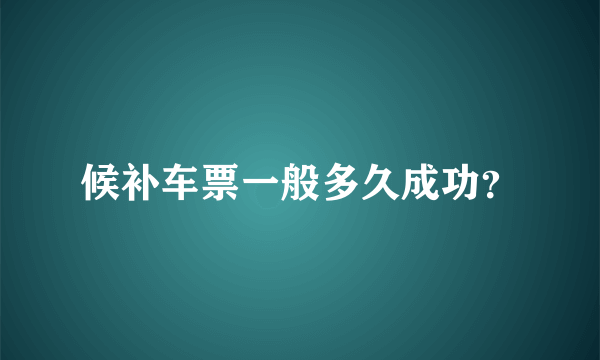 候补车票一般多久成功?